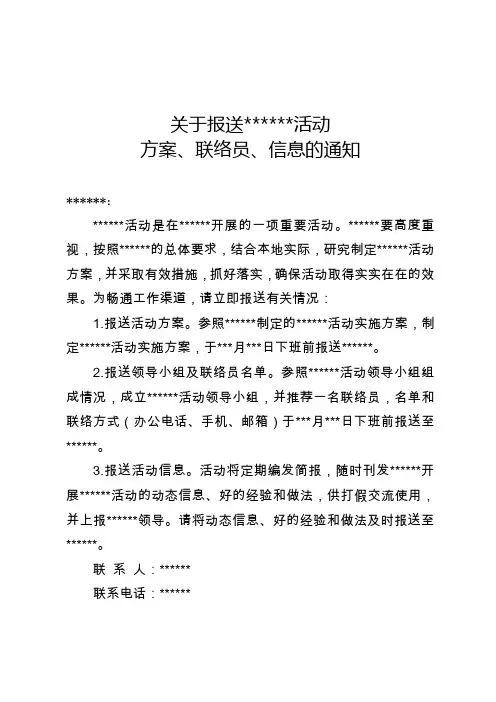 关于报送******活动
方案、联络员、信息的通知

******：

******活动是在******开展的一项重要活动。******要高度重视，按照******的总体要求，结合本地实际，研究制定******活动方案，并采取有效措施，抓好落实，确保活动取得实实在在的效果。为畅通工作渠道，请立即报送有关情况：

1.报送活动方案。参照******制定的******活动实施方案，制定******活动实施方案，于***月***日下班前报送******。

2.报送领导小组及联络员名单。参照******活动领导小组组成情况，成立******活动领导小组，并推荐一名联络员，名单和联络方式（办公电话、手机、邮箱）于***月***日下班前报送至******。

3.报送活动信息。活动将定期编发简报，随时刊发******开展******活动的动态信息、好的经验和做法，供打假交流使用，并上报******领导。请将动态信息、好的经验和做法及时报送至******。

联 系 人：******

联系电话：******